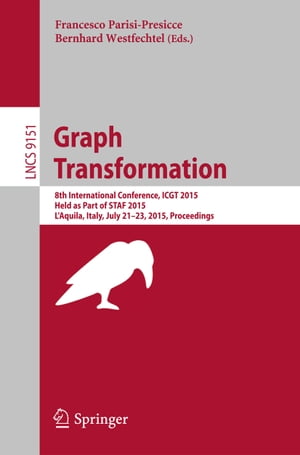 Francesco Parisi-Presicce
Bernhard Westfechtel (Eds.)

LNCS 9151

Graph Transformation

8th International Conference, ICGT 2015
Held as Part of STAF 2015
L'Aquila, Italy, July 21–23, 2015, Proceedings

Springer